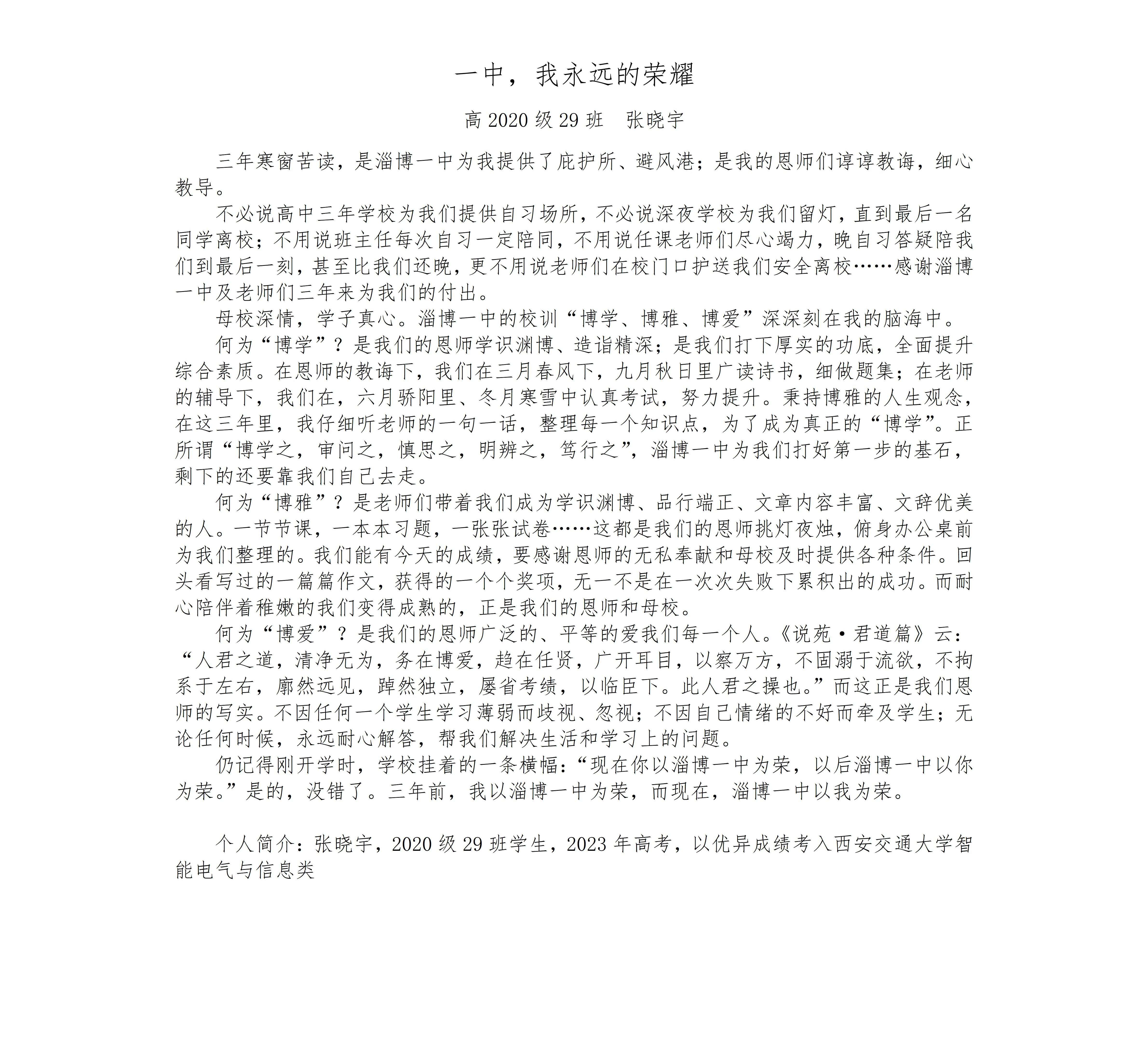 一中，我永远的荣耀

高 2020 级 29 班　张晓宇

三年寒窗苦读，是淄博一中为我提供了庇护所、避风港；是我的恩师们谆谆教诲，细心教导。

不必说高中三年学校为我们提供自习场所，不必说深夜学校为我们留灯，直到最后一名同学离校；不用说班主任每次自习一定陪同，不用说任课老师们尽心竭力，晚自习答疑陪我们到最后一刻，甚至比我们还晚，更不用说老师们在校门口护送我们安全离校……感谢淄博一中及老师们三年来为我们的付出。

母校深情，学子真心。淄博一中的校训“博学、博雅、博爱”深深刻在我的脑海中。

何为“博学”？是我们的恩师学识渊博、造诣精深；是我们打下厚实的功底，全面提升综合素质。在恩师的教诲下，我们在三月春风下，九月秋日里广读诗书，细做题集；在老师的辅导下，我们在，六月骄阳里、冬月寒雪中认真考试，努力提升。秉持博雅的人生观念，在这三年里，我仔细听老师的一句一话，整理每一个知识点，为了成为真正的“博学”。正所谓“博学之，审问之，慎思之，明辨之，笃行之”，淄博一中为我们打好第一步的基石，剩下的还要靠我们自己去走。

何为“博雅”？是老师们带着我们成为学识渊博、品行端正、文章内容丰富、文辞优美的人。一节节课，一本本习题，一张张试卷……这都是我们的恩师挑灯夜烛，俯身办公桌前为我们整理的。我们能有今天的成绩，要感谢恩师的无私奉献和母校及时提供各种条件。回头看写过的一篇篇作文，获得的一个个奖项，无一不是在一次次失败下累积出的成功。而耐心陪伴着稚嫩的我们变得成熟的，正是我们的恩师和母校。

何为“博爱”？是我们的恩师广泛的、平等的爱我们每一个人。《说苑·君道篇》云：“人君之道，清净无为，务在博爱，趋在任贤，广开耳目，以察万方，不固溺于流欲，不拘系于左右，廓然远见，踔然独立，屡省考绩，以临臣下。此人君之操也。”而这正是我们恩师的写实。不因任何一个学生学习薄弱而歧视、忽视；不因自己情绪的不好而牵及学生；无论任何时候，永远耐心解答，帮我们解决生活和学习上的问题。

仍记得刚开学时，学校挂着的一条横幅：“现在你以淄博一中为荣，以后淄博一中以你为荣。”是的，没错了。三年前，我以淄博一中为荣，而现在，淄博一中以我为荣。

个人简介：张晓宇，2020 级 29 班学生，2023 年高考，以优异成绩考入西安交通大学智能电气与信息类